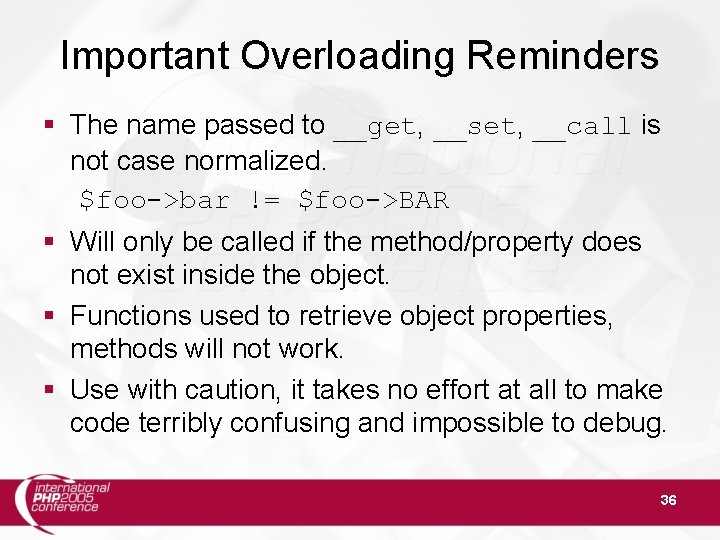 Important Overloading Reminders

▪ The name passed to __get, __set, __call is not case normalized.

$foo->bar != $foo->BAR

▪ Will only be called if the method/property does not exist inside the object.

▪ Functions used to retrieve object properties, methods will not work.

▪ Use with caution, it takes no effort at all to make code terribly confusing and impossible to debug.

international PHP2005 conference

36